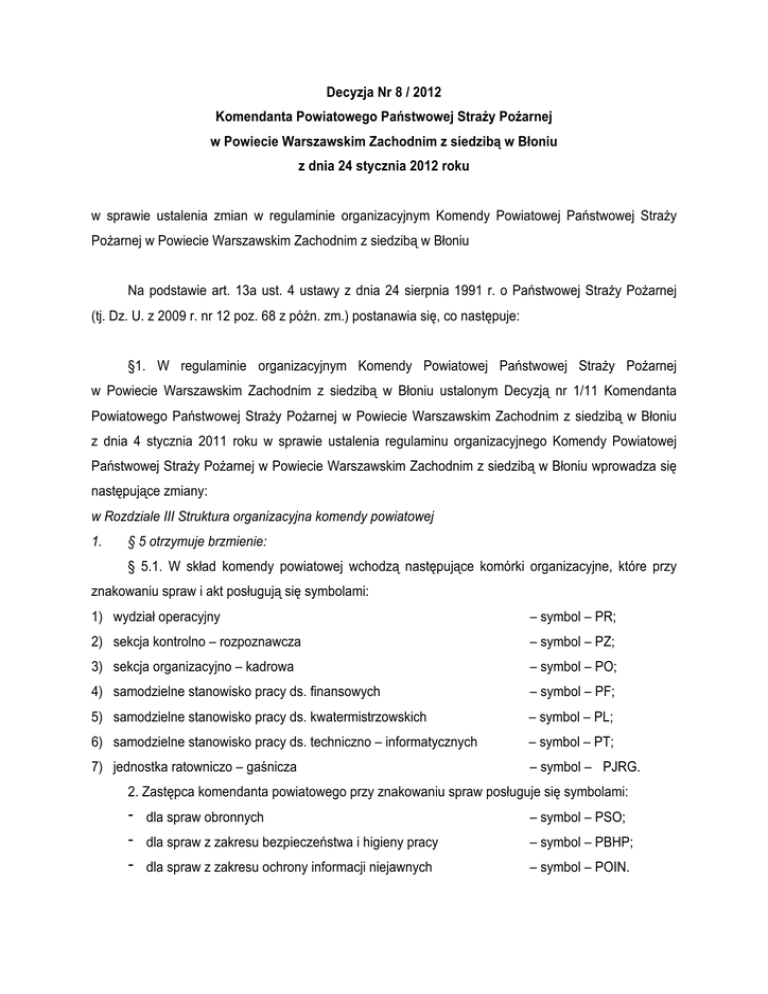 Decyzja Nr 8 / 2012
Komendanta Powiatowego Państwowej Straży Pożarnej
w Powiecie Warszawskim Zachodnim z siedzibą w Błoniu
z dnia 24 stycznia 2012 roku

w sprawie ustalenia zmian w regulaminie organizacyjnym Komendy Powiatowej Państwowej Straży Pożarnej w Powiecie Warszawskim Zachodnim z siedzibą w Błoniu

Na podstawie art. 13a ust. 4 ustawy z dnia 24 sierpnia 1991 r. o Państwowej Straży Pożarnej (tj. Dz. U. z 2009 r. nr 12 poz. 68 z późn. zm.) postanawia się, co następuje:

§1. W regulaminie organizacyjnym Komendy Powiatowej Państwowej Straży Pożarnej w Powiecie Warszawskim Zachodnim z siedzibą w Błoniu ustalonym Decyzją nr 1/11 Komendanta Powiatowego Państwowej Straży Pożarnej w Powiecie Warszawskim Zachodnim z siedzibą w Błoniu z dnia 4 stycznia 2011 roku w sprawie ustalenia regulaminu organizacyjnego Komendy Powiatowej Państwowej Straży Pożarnej w Powiecie Warszawskim Zachodnim z siedzibą w Błoniu wprowadza się następujące zmiany:
w Rozdziale III Struktura organizacyjna komendy powiatowej
1. § 5 otrzymuje brzmienie:
§ 5.1. W skład komendy powiatowej wchodzą następujące komórki organizacyjne, które przy znakowaniu spraw i akt posługują się symbolami:
1) wydział operacyjny – symbol – PR;
2) sekcja kontrolno – rozpoznawcza – symbol – PZ;
3) sekcja organizacyjno – kadrowa – symbol – PO;
4) samodzielne stanowisko pracy ds. finansowych – symbol – PF;
5) samodzielne stanowisko pracy ds. kwatermistrzowskich – symbol – PL;
6) samodzielne stanowisko pracy ds. techniczno – informatycznych – symbol – PT;
7) jednostka ratowniczo – gaśnicza – symbol – PJRG.
2. Zastępca komendanta powiatowego przy znakowaniu spraw posługuje się symbolami:
- dla spraw obronnych – symbol – PSO;
- dla spraw z zakresu bezpieczeństwa i higieny pracy – symbol – PBHP;
- dla spraw z zakresu ochrony informacji niejawnych – symbol – POIN.